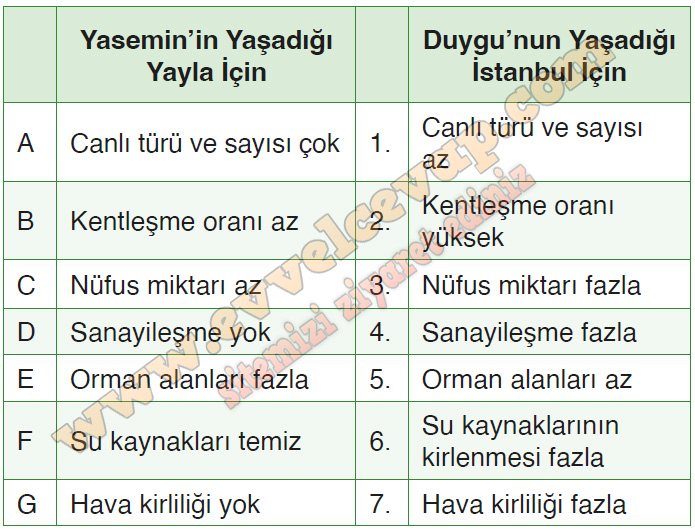 |  | Yasemin'in Yaşadığı Yayla İçin |  | Duygu'nun Yaşadığı İstanbul İçin |
|---|---|---|---|
| A | Canlı türü ve sayısı çok | 1. | Canlı türü ve sayısı az |
| B | Kentleşme oranı az | 2. | Kentleşme oranı yüksek |
| C | Nüfus miktarı az | 3. | Nüfus miktarı fazla |
| D | Sanayileşme yok | 4. | Sanayileşme fazla |
| E | Orman alanları fazla | 5. | Orman alanları az |
| F | Su kaynakları temiz | 6. | Su kaynaklarının kirlenmesi fazla |
| G | Hava kirliliği yok | 7. | Hava kirliliği fazla |

www.evvelcevap.com
sitemizi ziyaret ediniz